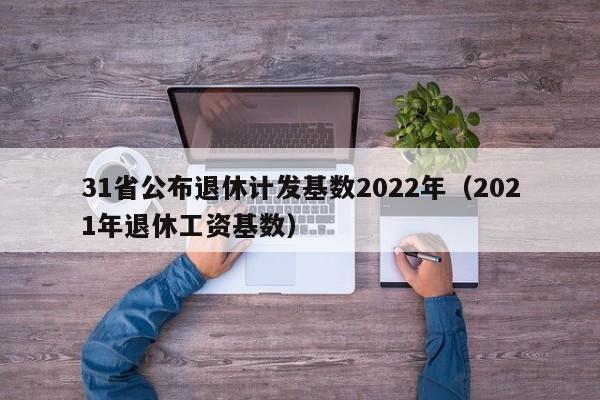 31省公布退休计发基数2022年（2021年退休工资基数）